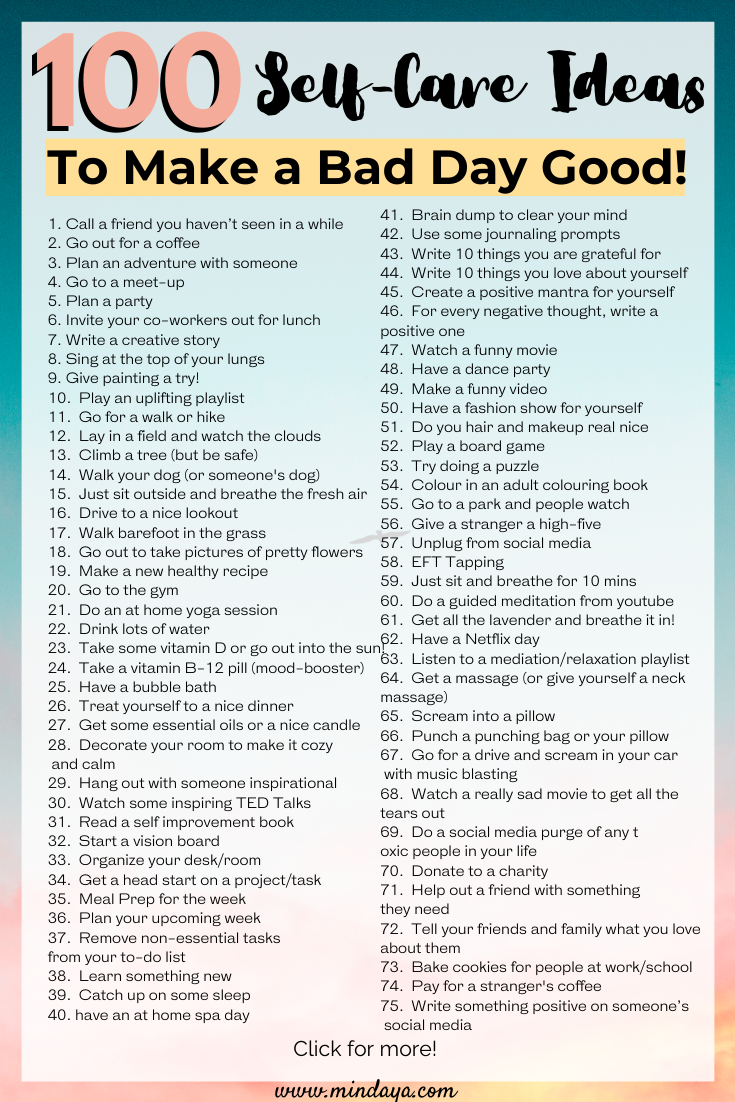 100 Self-Care Ideas

To Make a Bad Day Good!

1. Call a friend you haven't seen in a while
2. Go out for a coffee
3. Plan an adventure with someone
4. Go to a meet-up
5. Plan a party
6. Invite your co-workers out for lunch
7. Write a creative story
8. Sing at the top of your lungs
9. Give painting a try!
10. Play an uplifting playlist
11. Go for a walk or hike
12. Lay in a field and watch the clouds
13. Climb a tree (but be safe)
14. Walk your dog (or someone's dog)
15. Just sit outside and breathe the fresh air
16. Drive to a nice lookout
17. Walk barefoot in the grass
18. Go out to take pictures of pretty flowers
19. Make a new healthy recipe
20. Go to the gym
21. Do an at home yoga session
22. Drink lots of water
23. Take some vitamin D or go out into the sun!
24. Take a vitamin B-12 pill (mood-booster)
25. Have a bubble bath
26. Treat yourself to a nice dinner
27. Get some essential oils or a nice candle
28. Decorate your room to make it cozy and calm
29. Hang out with someone inspirational
30. Watch some inspiring TED Talks
31. Read a self improvement book
32. Start a vision board
33. Organize your desk/room
34. Get a head start on a project/task
35. Meal Prep for the week
36. Plan your upcoming week
37. Remove non-essential tasks from your to-do list
38. Learn something new
39. Catch up on some sleep
40. have an at home spa day
41. Brain dump to clear your mind
42. Use some journaling prompts
43. Write 10 things you are grateful for
44. Write 10 things you love about yourself
45. Create a positive mantra for yourself
46. For every negative thought, write a positive one
47. Watch a funny movie
48. Have a dance party
49. Make a funny video
50. Have a fashion show for yourself
51. Do you hair and makeup real nice
52. Play a board game
53. Try doing a puzzle
54. Colour in an adult colouring book
55. Go to a park and people watch
56. Give a stranger a high-five
57. Unplug from social media
58. EFT Tapping
59. Just sit and breathe for 10 mins
60. Do a guided meditation from youtube
61. Get all the lavender and breathe it in!
62. Have a Netflix day
63. Listen to a mediation/relaxation playlist
64. Get a massage (or give yourself a neck massage)
65. Scream into a pillow
66. Punch a punching bag or your pillow
67. Go for a drive and scream in your car with music blasting
68. Watch a really sad movie to get all the tears out
69. Do a social media purge of any t oxic people in your life
70. Donate to a charity
71. Help out a friend with something they need
72. Tell your friends and family what you love about them
73. Bake cookies for people at work/school
74. Pay for a stranger's coffee
75. Write something positive on someone's social media

Click for more!

www.mindaya.com